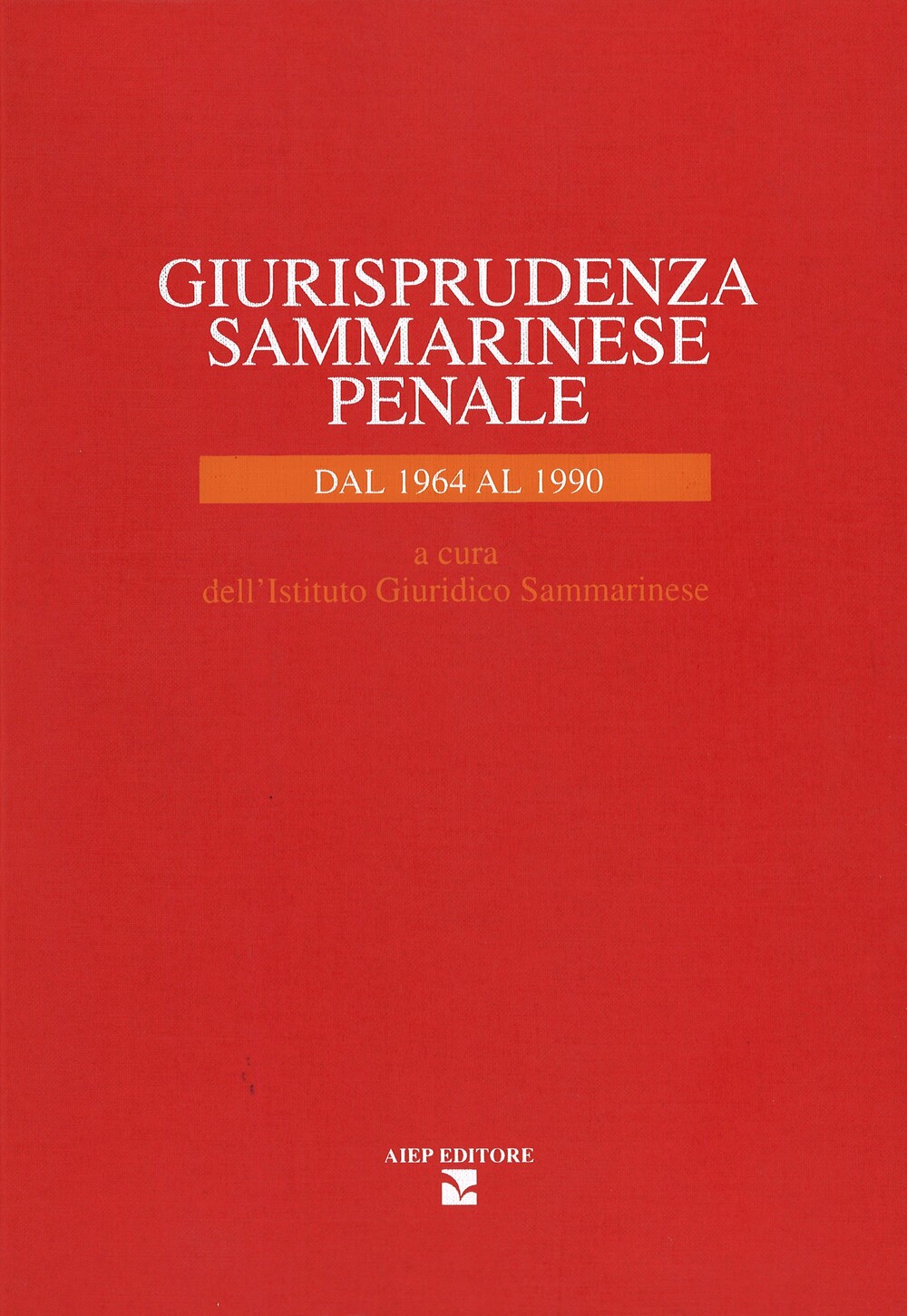 GIURISPRUDENZA
SAMMARINESE
PENALE

DAL 1964 AL 1990

a cura
dell'Istituto Giuridico Sammarinese

AIEP EDITORE